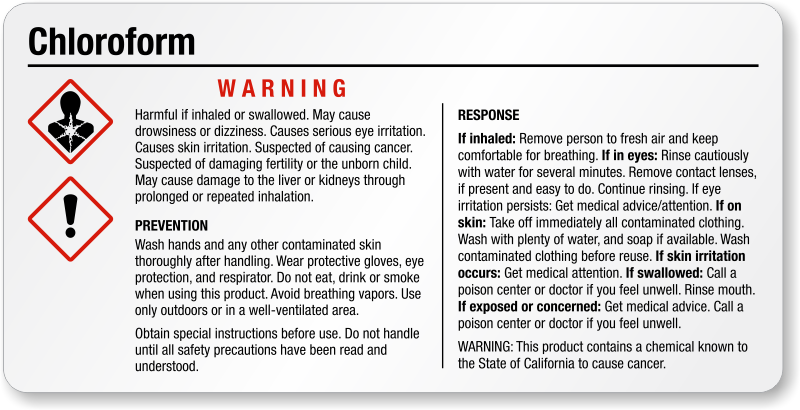 Chloroform

WARNING

Harmful if inhaled or swallowed. May cause drowsiness or dizziness. Causes serious eye irritation. Causes skin irritation. Suspected of causing cancer. Suspected of damaging fertility or the unborn child. May cause damage to the liver or kidneys through prolonged or repeated inhalation.

PREVENTION

Wash hands and any other contaminated skin thoroughly after handling. Wear protective gloves, eye protection, and respirator. Do not eat, drink or smoke when using this product. Avoid breathing vapors. Use only outdoors or in a well-ventilated area.

Obtain special instructions before use. Do not handle until all safety precautions have been read and understood.

RESPONSE

If inhaled: Remove person to fresh air and keep comfortable for breathing. If in eyes: Rinse cautiously with water for several minutes. Remove contact lenses, if present and easy to do. Continue rinsing. If eye irritation persists: Get medical advice/attention. If on skin: Take off immediately all contaminated clothing. Wash with plenty of water, and soap if available. Wash contaminated clothing before reuse. If skin irritation occurs: Get medical attention. If swallowed: Call a poison center or doctor if you feel unwell. Rinse mouth. If exposed or concerned: Get medical advice. Call a poison center or doctor if you feel unwell.

WARNING: This product contains a chemical known to the State of California to cause cancer.